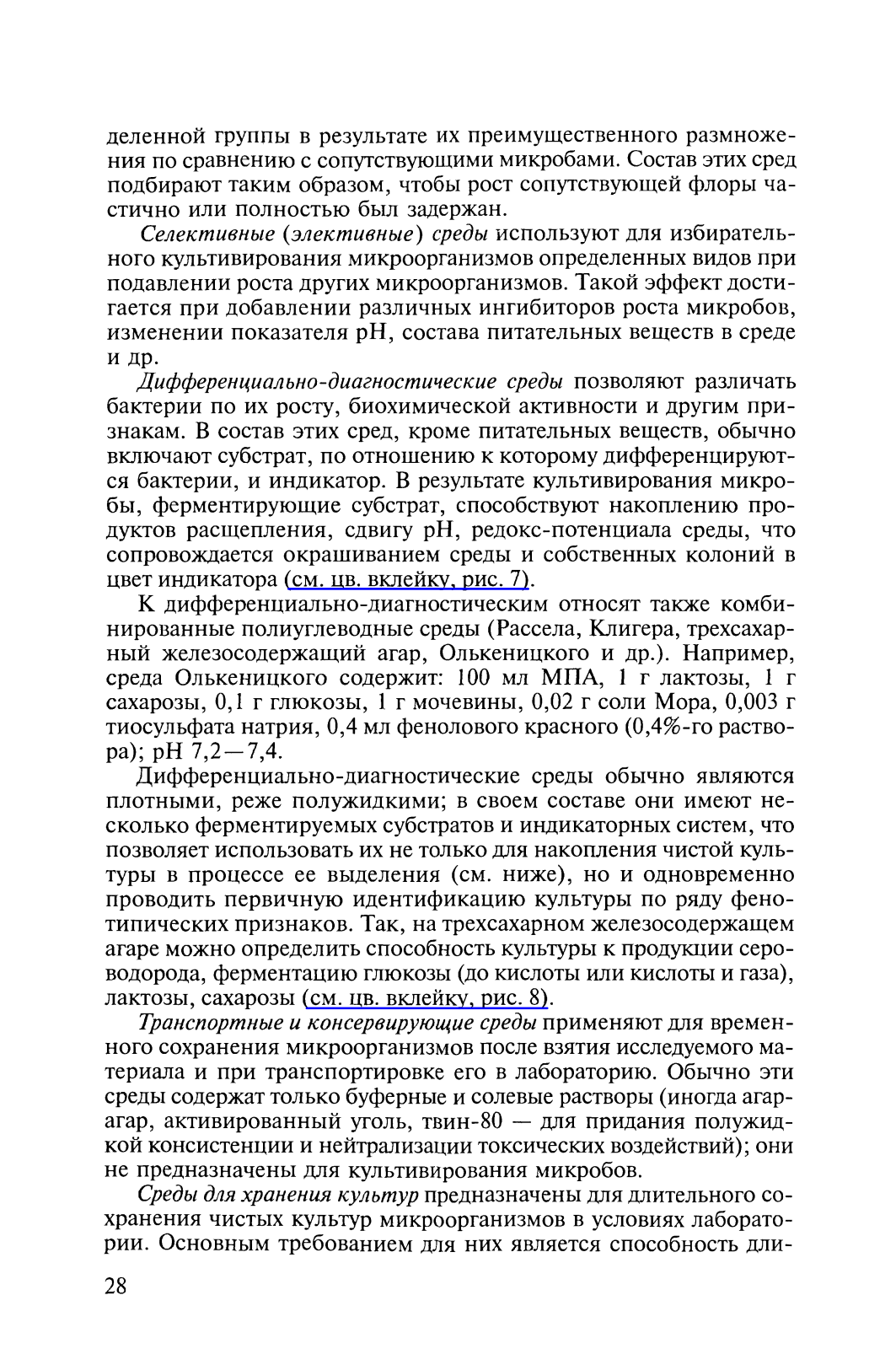 деленной группы в результате их преимущественного размножения по сравнению с сопутствующими микробами. Состав этих сред подбирают таким образом, чтобы рост сопутствующей флоры частично или полностью был задержан.

Селективные (элективные) среды используют для избирательного культивирования микроорганизмов определенных видов при подавлении роста других микроорганизмов. Такой эффект достигается при добавлении различных ингибиторов роста микробов, изменении показателя pH, состава питательных веществ в среде и др.

Дифференциально-диагностические среды позволяют различать бактерии по их росту, биохимической активности и другим признакам. В состав этих сред, кроме питательных веществ, обычно включают субстрат, по отношению к которому дифференцируются бактерии, и индикатор. В результате культивирования микробы, ферментирующие субстрат, способствуют накоплению продуктов расщепления, сдвигу pH, редокс-потенциала среды, что сопровождается окрашиванием среды и собственных колоний в цвет индикатора (см. цв. вклейку, рис. 7).

К дифференциально-диагностическим относят также комбинированные полиуглеводные среды (Рассела, Клигера, трехсахарный железосодержащий агар, Олькеницкого и др.). Например, среда Олькеницкого содержит: 100 мл МПА, 1 г лактозы, 1 г сахарозы, 0,1 г глюкозы, 1 г мочевины, 0,02 г соли Мора, 0,003 г тиосульфата натрия, 0,4 мл фенолового красного (0,4%-го раствора); pH 7,2—7,4.

Дифференциально-диагностические среды обычно являются плотными, реже полужидкими; в своем составе они имеют несколько ферментируемых субстратов и индикаторных систем, что позволяет использовать их не только для накопления чистой культуры в процессе ее выделения (см. ниже), но и одновременно проводить первичную идентификацию культуры по ряду фенотипических признаков. Так, на трехсахарном железосодержащем агаре можно определить способность культуры к продукции сероводорода, ферментацию глюкозы (до кислоты или кислоты и газа), лактозы, сахарозы (см. цв. вклейку, рис. 8).

Транспортные и консервирующие среды применяют для временного сохранения микроорганизмов после взятия исследуемого материала и при транспортировке его в лабораторию. Обычно эти среды содержат только буферные и солевые растворы (иногда агар-агар, активированный уголь, твин-80 — для придания полужидкой консистенции и нейтрализации токсических воздействий); они не предназначены для культивирования микробов.

Среды для хранения культур предназначены для длительного сохранения чистых культур микроорганизмов в условиях лаборатории. Основным требованием для них является способность дли-

28